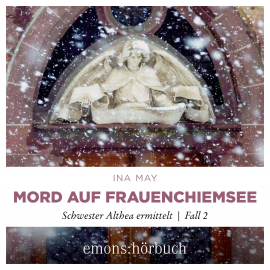 INA MAY

MORD AUF FRAUENCHIEMSEE

Schwester Althea ermittelt | Fall 2

emons:hörbuch